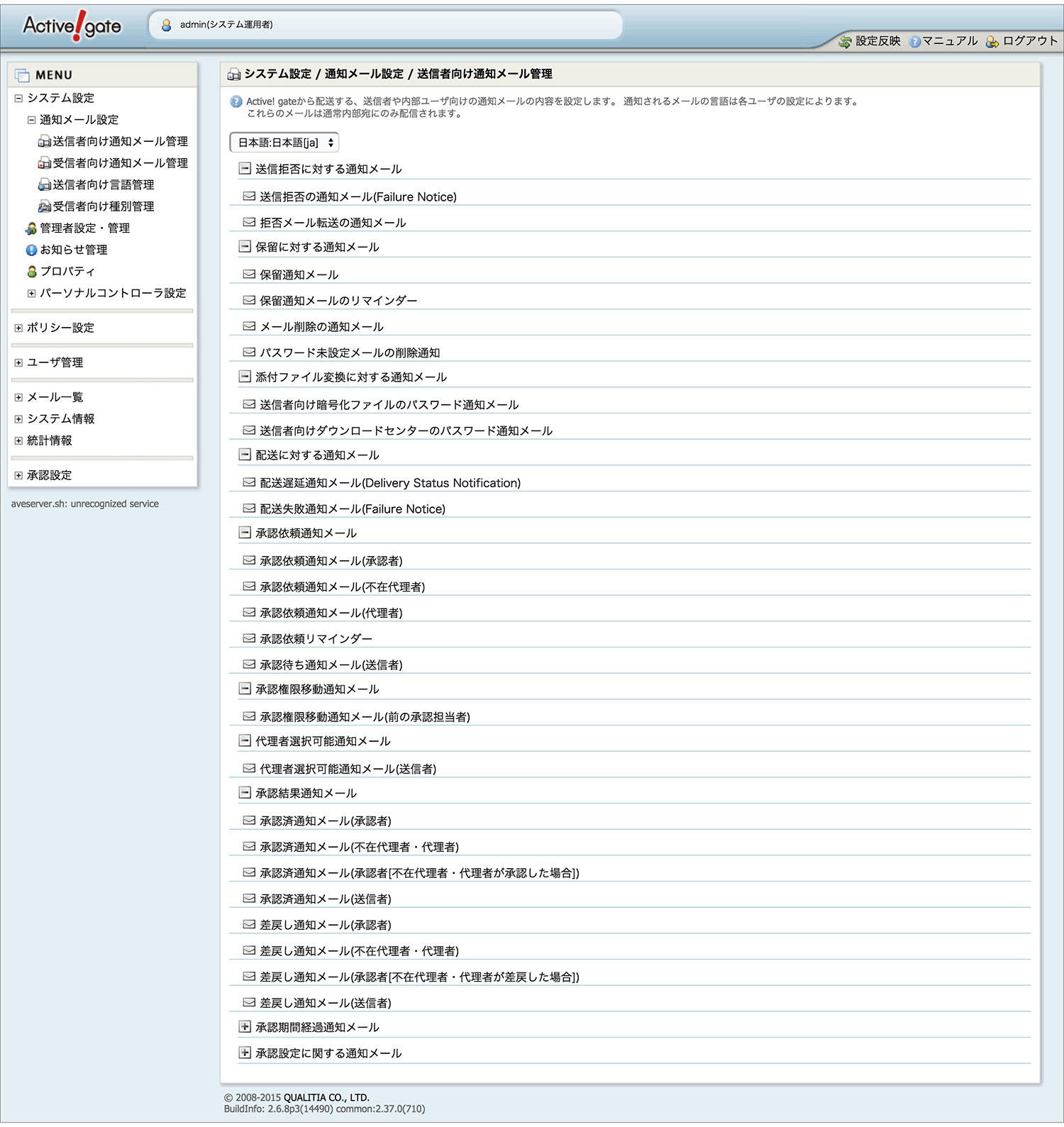 Active! gate

admin(システム運用者)

設定反映 マニュアル ログアウト

MENU

システム設定
通知メール設定
送信者向け通知メール管理
受信者向け通知メール管理
送信者向け言語管理
受信者向け種別管理
管理者設定・管理
お知らせ管理
プロパティ
パーソナルコントローラ設定

ポリシー設定

ユーザ管理

メール一覧
システム情報
統計情報

承認設定

aveserver.sh: unrecognized service

システム設定 / 通知メール設定 / 送信者向け通知メール管理

Active! gateから配送する、送信者や内部ユーザ向けの通知メールの内容を設定します。 通知されるメールの言語は各ユーザの設定によります。
これらのメールは通常内部宛にのみ配信されます。

日本語:日本語[ja]

送信拒否に対する通知メール
送信拒否の通知メール(Failure Notice)
拒否メール転送の通知メール
保留に対する通知メール
保留通知メール
保留通知メールのリマインダー
メール削除の通知メール
パスワード未設定メールの削除通知
添付ファイル変換に対する通知メール
送信者向け暗号化ファイルのパスワード通知メール
送信者向けダウンロードセンターのパスワード通知メール
配送に対する通知メール
配送遅延通知メール(Delivery Status Notification)
配送失敗通知メール(Failure Notice)
承認依頼通知メール
承認依頼通知メール(承認者)
承認依頼通知メール(不在代理者)
承認依頼通知メール(代理者)
承認依頼リマインダー
承認待ち通知メール(送信者)
承認権限移動通知メール
承認権限移動通知メール(前の承認担当者)
代理者選択可能通知メール
代理者選択可能通知メール(送信者)
承認結果通知メール
承認済通知メール(承認者)
承認済通知メール(不在代理者・代理者)
承認済通知メール(承認者[不在代理者・代理者が承認した場合])
承認済通知メール(送信者)
差戻し通知メール(承認者)
差戻し通知メール(不在代理者・代理者)
差戻し通知メール(承認者[不在代理者・代理者が差戻した場合])
差戻し通知メール(送信者)
承認期間経過通知メール
承認設定に関する通知メール

© 2008-2015 QUALITIA CO., LTD.
BuildInfo: 2.6.8p3(14490) common:2.37.0(710)